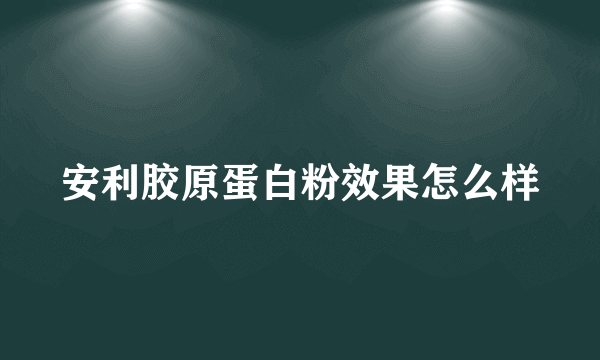 安利胶原蛋白粉效果怎么样